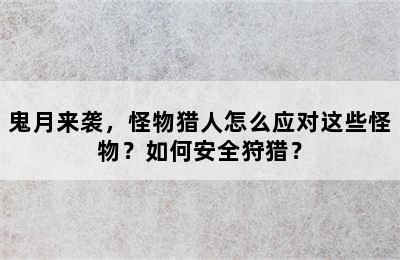 鬼月来袭，怪物猎人怎么应对这些怪物？如何安全狩猎？